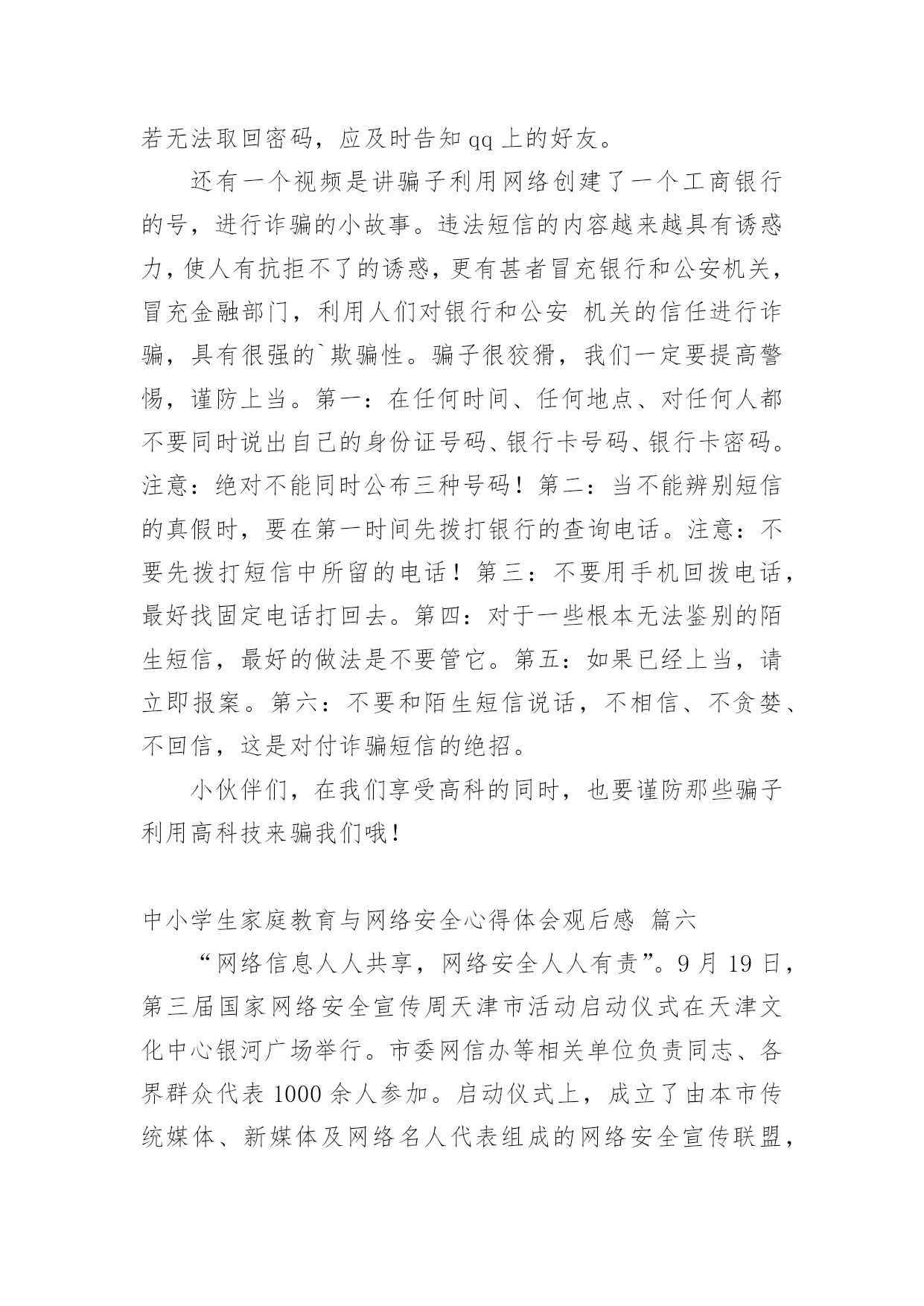 若无法取回密码，应及时告知 qq 上的好友。

还有一个视频是讲骗子利用网络创建了一个工商银行的号，进行诈骗的小故事。违法短信的内容越来越具有诱惑力，使人有抗拒不了的诱惑，更有甚者冒充银行和公安机关，冒充金融部门，利用人们对银行和公安 机关的信任进行诈骗，具有很强的`欺骗性。骗子很狡猾，我们一定要提高警惕，谨防上当。第一：在任何时间、任何地点、对任何人都不要同时说出自己的身份证号码、银行卡号码、银行卡密码。注意：绝对不能同时公布三种号码！第二：当不能辨别短信的真假时，要在第一时间先拨打银行的查询电话。注意：不要先拨打短信中所留的电话！第三：不要用手机回拨电话，最好找固定电话打回去。第四：对于一些根本无法鉴别的陌生短信，最好的做法是不要管它。第五：如果已经上当，请立即报案。第六：不要和陌生短信说话，不相信、不贪婪、不回信，这是对付诈骗短信的绝招。

小伙伴们，在我们享受高科的同时，也要谨防那些骗子利用高科技来骗我们哦！

中小学生家庭教育与网络安全心得体会观后感 篇六

“网络信息人人共享，网络安全人人有责”。9 月 19 日，第三届国家网络安全宣传周天津市活动启动仪式在天津文化中心银河广场举行。市委网信办等相关单位负责同志、各界群众代表 1000 余人参加。启动仪式上，成立了由本市传统媒体、新媒体及网络名人代表组成的网络安全宣传联盟，